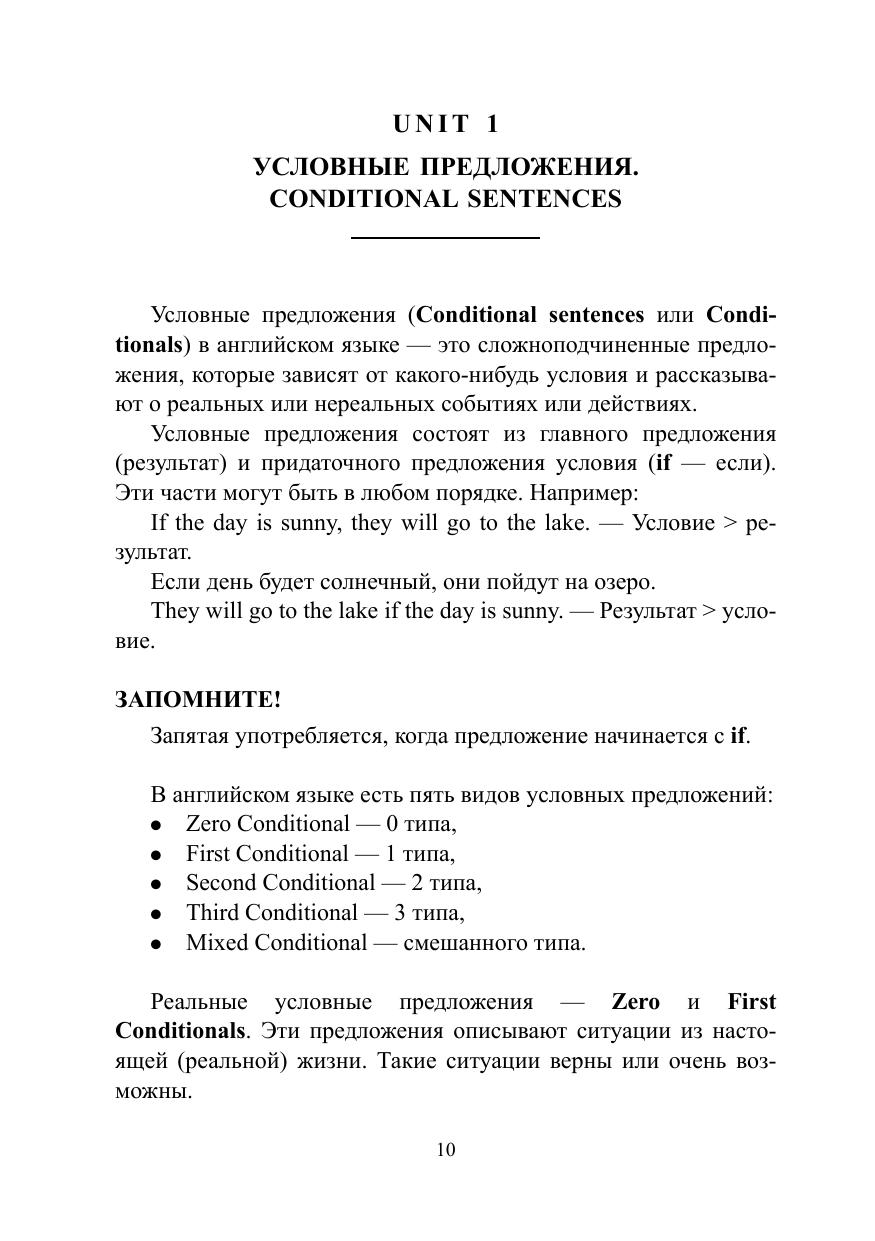 UNIT 1

УСЛОВНЫЕ ПРЕДЛОЖЕНИЯ. CONDITIONAL SENTENCES

Условные предложения (Conditional sentences или Conditionals) в английском языке — это сложноподчиненные предложения, которые зависят от какого-нибудь условия и рассказывают о реальных или нереальных событиях или действиях.

Условные предложения состоят из главного предложения (результат) и придаточного предложения условия (if — если). Эти части могут быть в любом порядке. Например:

If the day is sunny, they will go to the lake. — Условие > результат.

Если день будет солнечный, они пойдут на озеро.

They will go to the lake if the day is sunny. — Результат > условие.

ЗАПОМНИТЕ!

Запятая употребляется, когда предложение начинается с if.

В английском языке есть пять видов условных предложений:
• Zero Conditional — 0 типа,
• First Conditional — 1 типа,
• Second Conditional — 2 типа,
• Third Conditional — 3 типа,
• Mixed Conditional — смешанного типа.

Реальные условные предложения — Zero и First Conditionals. Эти предложения описывают ситуации из настоящей (реальной) жизни. Такие ситуации верны или очень возможны.

10